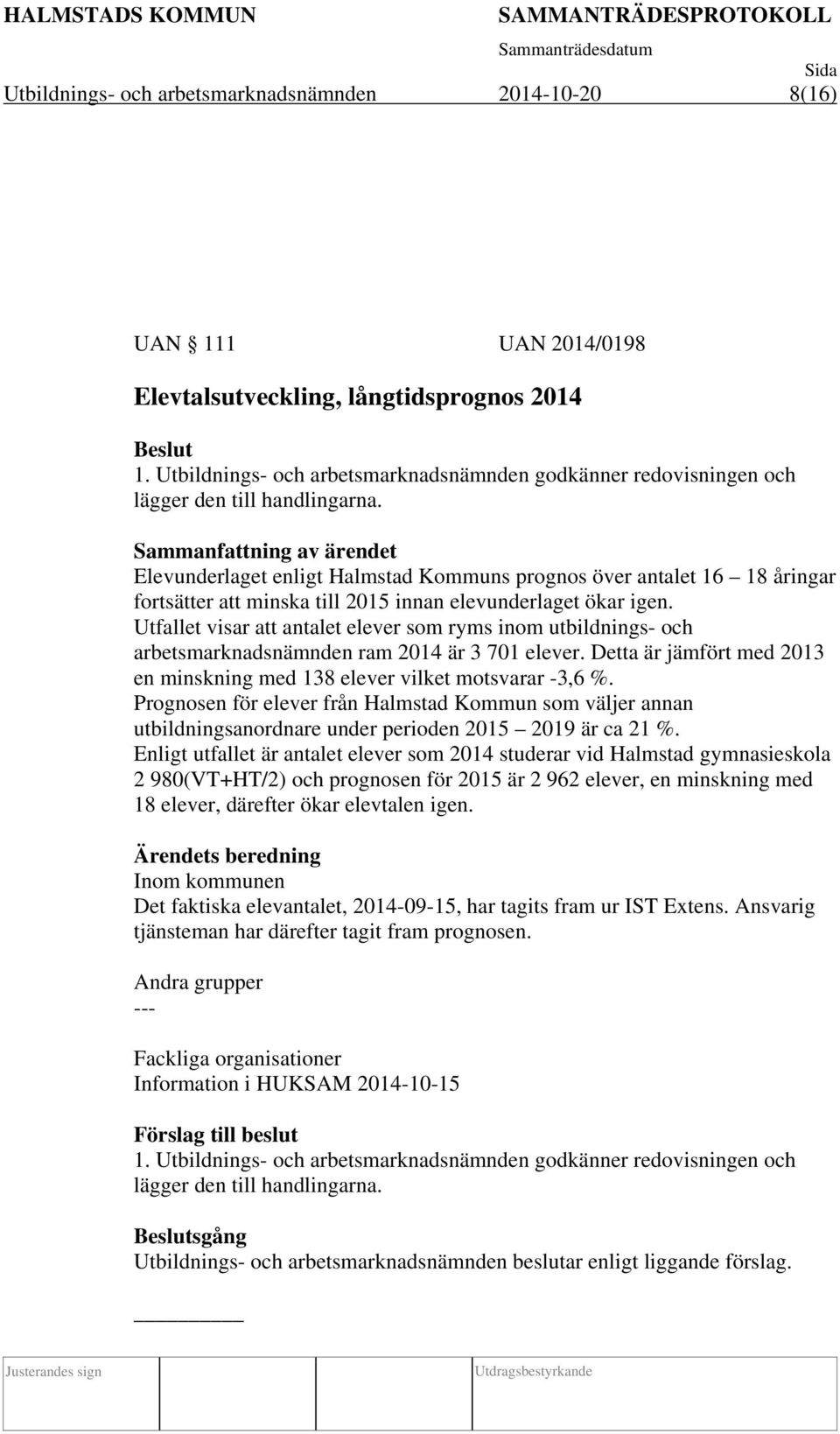 HALMSTADS KOMMUN SAMMANTRÄDESPROTOKOLL
Sammanträdesdatum
Sida
Utbildnings- och arbetsmarknadsnämnden 2014-10-20 8(16)

UAN § 111 UAN 2014/0198

Elevtalsutveckling, långtidsprognos 2014

Beslut
1. Utbildnings- och arbetsmarknadsnämnden godkänner redovisningen och lägger den till handlingarna.

Sammanfattning av ärendet
Elevunderlaget enligt Halmstad Kommuns prognos över antalet 16 – 18 åringar fortsätter att minska till 2015 innan elevunderlaget ökar igen.
Utfallet visar att antalet elever som ryms inom utbildnings- och arbetsmarknadsnämnden ram 2014 är 3 701 elever. Detta är jämfört med 2013 en minskning med 138 elever vilket motsvarar -3,6 %.
Prognosen för elever från Halmstad Kommun som väljer annan utbildningsanordnare under perioden 2015 – 2019 är ca 21 %.
Enligt utfallet är antalet elever som 2014 studerar vid Halmstad gymnasieskola 2 980(VT+HT/2) och prognosen för 2015 är 2 962 elever, en minskning med 18 elever, därefter ökar elevtalen igen.

Ärendets beredning
Inom kommunen
Det faktiska elevantalet, 2014-09-15, har tagits fram ur IST Extens. Ansvarig tjänsteman har därefter tagit fram prognosen.

Andra grupper
---

Fackliga organisationer
Information i HUKSAM 2014-10-15

Förslag till beslut
1. Utbildnings- och arbetsmarknadsnämnden godkänner redovisningen och lägger den till handlingarna.

Beslutsgång
Utbildnings- och arbetsmarknadsnämnden beslutar enligt liggande förslag.

Justerandes sign Utdragsbestyrkande